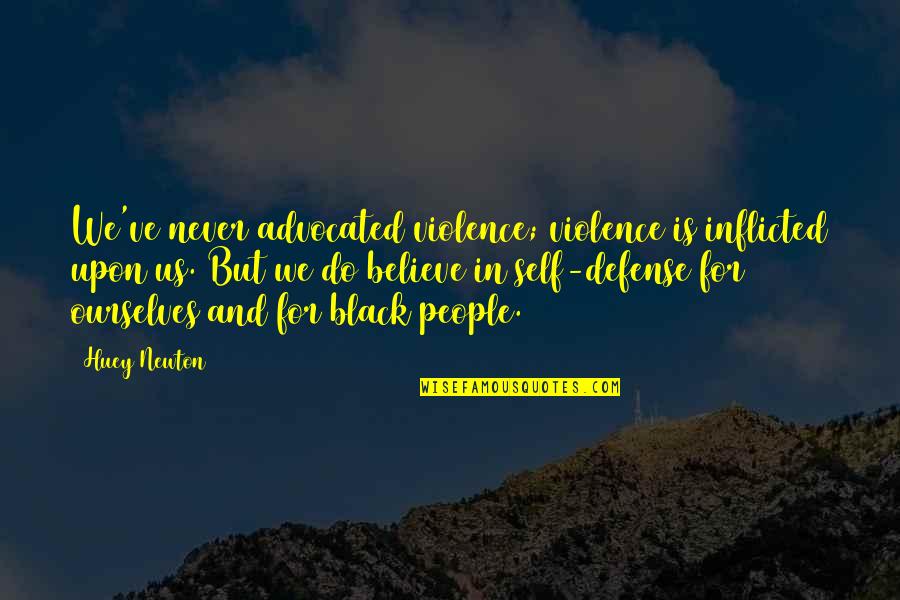 We've never advocated violence; violence is inflicted upon us. But we do believe in self-defense for ourselves and for black people.

Huey Newton

WISEFAMOUSQUOTES.COM